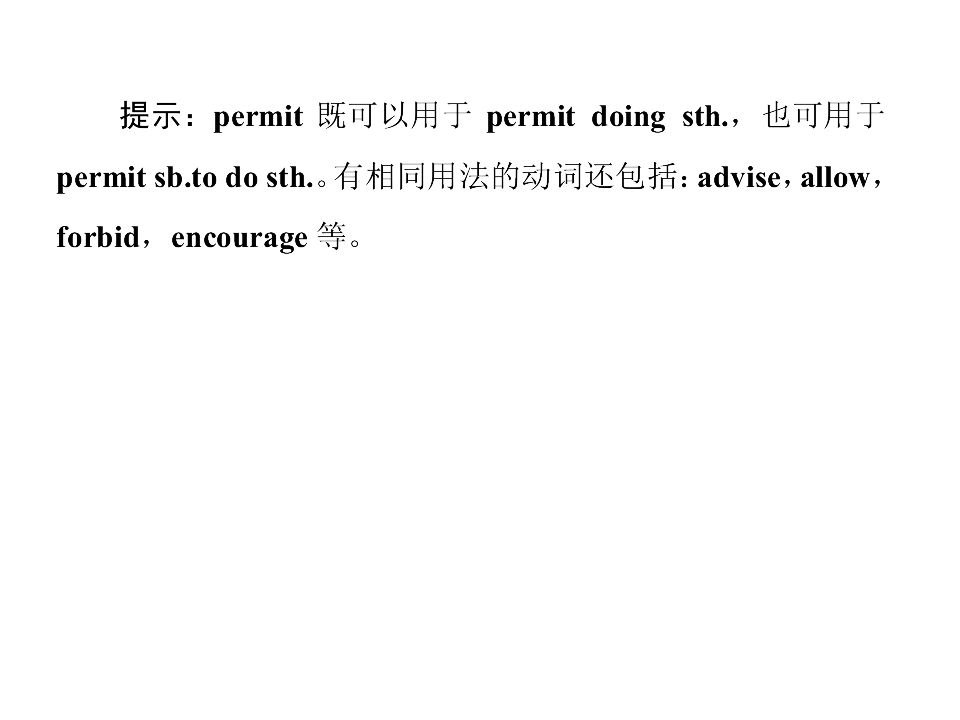 提示：permit既可以用于permit doing sth.，也可用于permit sb.to do sth.。有相同用法的动词还包括：advise，allow，forbid，encourage等。